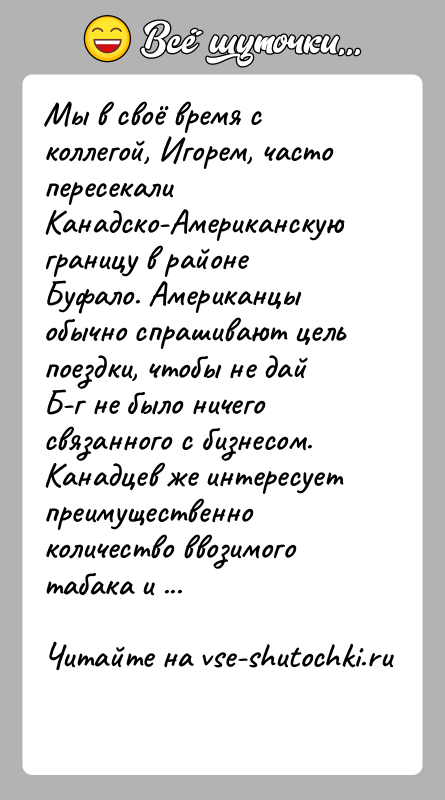 Всё шуточки...

Мы в своё время с коллегой, Игорем, часто пересекали Канадско-Американскую границу в районе Буфало. Американцы обычно спрашивают цель поездки, чтобы не дай Б-г не было ничего связанного с бизнесом. Канадцев же интересует преимущественно количество ввозимого табака и ...

Читайте на vse-shutochki.ru